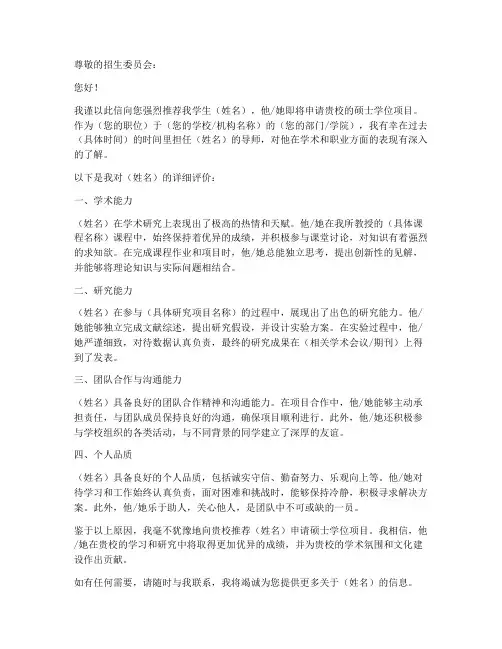 尊敬的招生委员会：

您好！

我谨以此信向您强烈推荐我学生（姓名），他/她即将申请贵校的硕士学位项目。作为（您的职位）于（您的学校/机构名称）的（您的部门/学院），我有幸在过去（具体时间）的时间里担任（姓名）的导师，对他在学术和职业方面的表现有深入的了解。

以下是我对（姓名）的详细评价：

一、学术能力

（姓名）在学术研究上表现出了极高的热情和天赋。他/她在我所教授的（具体课程名称）课程中，始终保持着优异的成绩，并积极参与课堂讨论，对知识有着强烈的求知欲。在完成课程作业和项目时，他/她总能独立思考，提出创新性的见解，并能够将理论知识与实际问题相结合。

二、研究能力

（姓名）在参与（具体研究项目名称）的过程中，展现出了出色的研究能力。他/她能够独立完成文献综述，提出研究假设，并设计实验方案。在实验过程中，他/她严谨细致，对待数据认真负责，最终的研究成果在（相关学术会议/期刊）上得到了发表。

三、团队合作与沟通能力

（姓名）具备良好的团队合作精神和沟通能力。在项目合作中，他/她能够主动承担责任，与团队成员保持良好的沟通，确保项目顺利进行。此外，他/她还积极参与学校组织的各类活动，与不同背景的同学建立了深厚的友谊。

四、个人品质

（姓名）具备良好的个人品质，包括诚实守信、勤奋努力、乐观向上等。他/她对待学习和工作始终认真负责，面对困难和挑战时，能够保持冷静，积极寻求解决方案。此外，他/她乐于助人，关心他人，是团队中不可或缺的一员。

鉴于以上原因，我毫不犹豫地向贵校推荐（姓名）申请硕士学位项目。我相信，他/她在贵校的学习和研究中将取得更加优异的成绩，并为贵校的学术氛围和文化建设作出贡献。

如有任何需要，请随时与我联系，我将竭诚为您提供更多关于（姓名）的信息。